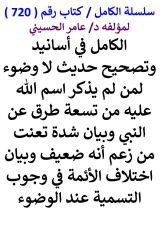 سلسلة الكامل / كتاب رقم ( 720 )
لمؤلفه د/ عامر الحسيني

الكامل في أسانيد وتصحيح حديث لا وضوء لمن لم يذكر اسم الله عليه من تسعة طرق عن النبي وبيان شدة تعنت من زعم أنه ضعيف وبيان اختلاف الأئمة في وجوب التسمية عند الوضوء